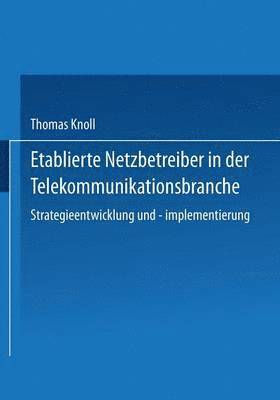 Thomas Knoll

Etablierte Netzbetreiber in der Telekommunikationsbranche

Strategieentwicklung und - implementierung